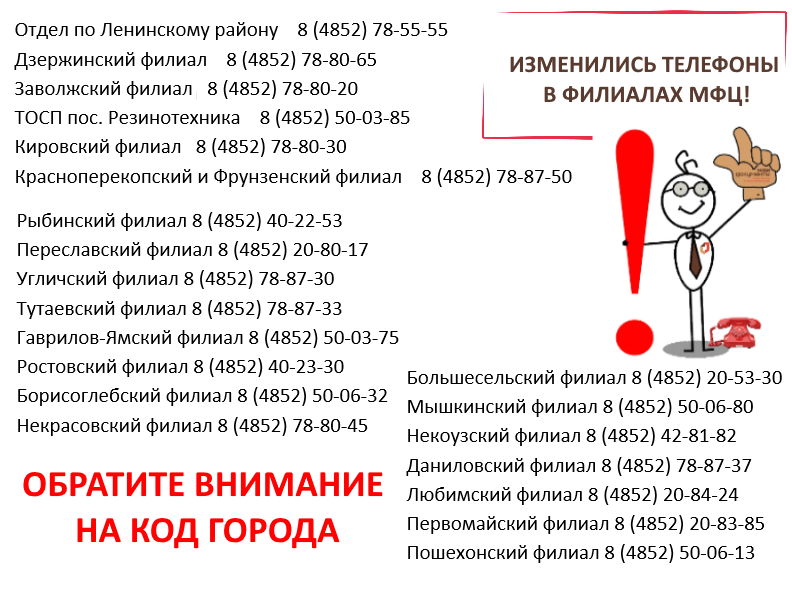 Отдел по Ленинскому району 8 (4852) 78-55-55
Дзержинский филиал 8 (4852) 78-80-65
Заволжский филиал 8 (4852) 78-80-20
ТОСП пос. Резинотехника 8 (4852) 50-03-85
Кировский филиал 8 (4852) 78-80-30
Красноперекопский и Фрунзенский филиал 8 (4852) 78-87-50

ИЗМЕНИЛИСЬ ТЕЛЕФОНЫ
В ФИЛИАЛАХ МФЦ!

Рыбинский филиал 8 (4852) 40-22-53
Переславский филиал 8 (4852) 20-80-17
Угличский филиал 8 (4852) 78-87-30
Тутаевский филиал 8 (4852) 78-87-33
Гаврилов-Ямский филиал 8 (4852) 50-03-75
Ростовский филиал 8 (4852) 40-23-30
Борисоглебский филиал 8 (4852) 50-06-32
Некрасовский филиал 8 (4852) 78-80-45

ОБРАТИТЕ ВНИМАНИЕ
НА КОД ГОРОДА

Большесельский филиал 8 (4852) 20-53-30
Мышкинский филиал 8 (4852) 50-06-80
Некоузский филиал 8 (4852) 42-81-82
Даниловский филиал 8 (4852) 78-87-37
Любимский филиал 8 (4852) 20-84-24
Первомайский филиал 8 (4852) 20-83-85
Пошехонский филиал 8 (4852) 50-06-13